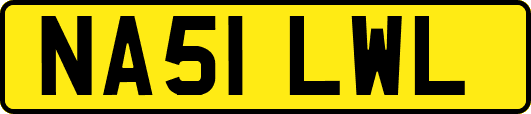 NA51 LWL